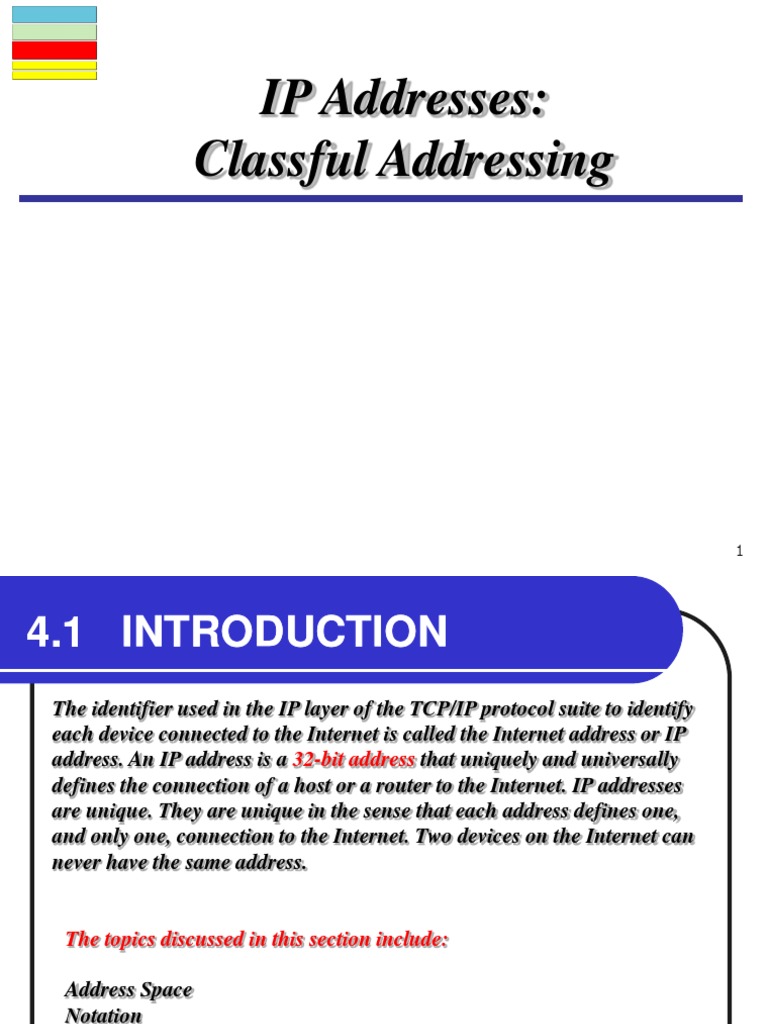 IP Addresses:
Classful Addressing

1

4.1 INTRODUCTION

The identifier used in the IP layer of the TCP/IP protocol suite to identify each device connected to the Internet is called the Internet address or IP address. An IP address is a 32-bit address that uniquely and universally defines the connection of a host or a router to the Internet. IP addresses are unique. They are unique in the sense that each address defines one, and only one, connection to the Internet. Two devices on the Internet can never have the same address.

The topics discussed in this section include:

Address Space
Notation